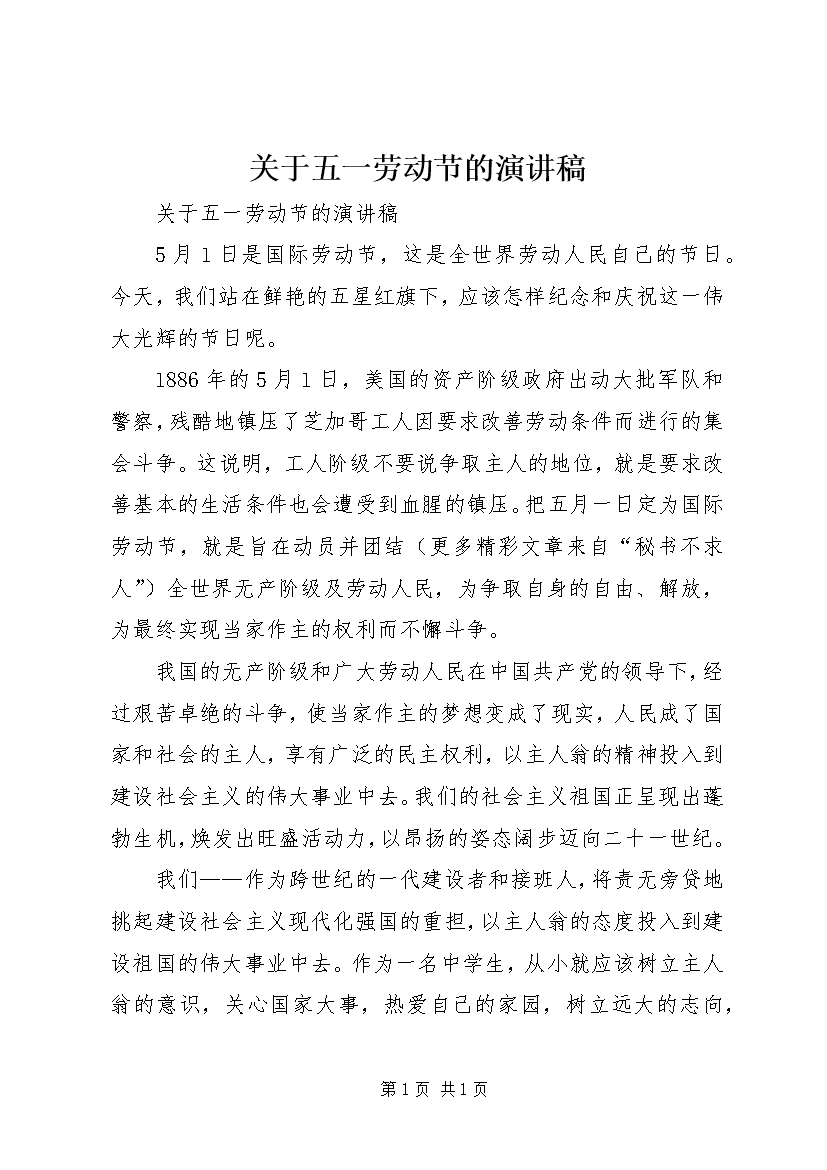 关于五一劳动节的演讲稿

关于五一劳动节的演讲稿

5月1日是国际劳动节，这是全世界劳动人民自己的节日。今天，我们站在鲜艳的五星红旗下，应该怎样纪念和庆祝这一伟大光辉的节日呢。

1886年的5月1日，美国的资产阶级政府出动大批军队和警察，残酷地镇压了芝加哥工人因要求改善劳动条件而进行的集会斗争。这说明，工人阶级不要说争取主人的地位，就是要求改善基本的生活条件也会遭受到血腥的镇压。把五月一日定为国际劳动节，就是旨在动员并团结（更多精彩文章来自“秘书不求人”）全世界无产阶级及劳动人民，为争取自身的自由、解放，为最终实现当家作主的权利而不懈斗争。

我国的无产阶级和广大劳动人民在中国共产党的领导下，经过艰苦卓绝的斗争，使当家作主的梦想变成了现实，人民成了国家和社会的主人，享有广泛的民主权利，以主人翁的精神投入到建设社会主义的伟大事业中去。我们的社会主义祖国正呈现出蓬勃生机，焕发出旺盛活动力，以昂扬的姿态阔步迈向二十一世纪。

我们——作为跨世纪的一代建设者和接班人，将责无旁贷地挑起建设社会主义现代化强国的重担，以主人翁的态度投入到建设祖国的伟大事业中去。作为一名中学生，从小就应该树立主人翁的意识，关心国家大事，热爱自己的家园，树立远大的志向，

第1页 共1页